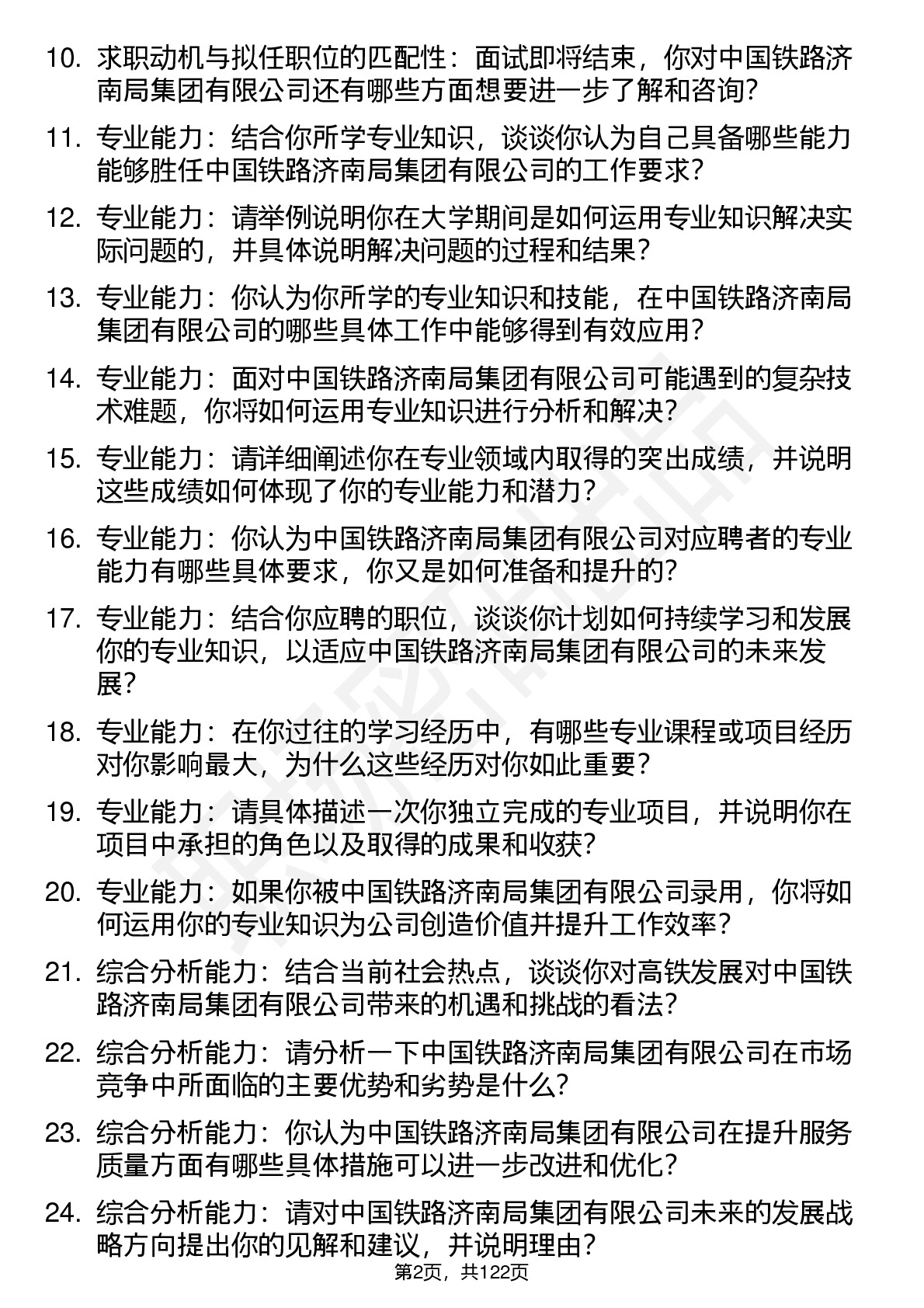 10. 求职动机与拟任职位的匹配性：面试即将结束，你对中国铁路济南局集团有限公司还有哪些方面想要进一步了解和咨询？

11. 专业能力：结合你所学专业知识，谈谈你认为自己具备哪些能力能够胜任中国铁路济南局集团有限公司的工作要求？

12. 专业能力：请举例说明你在大学期间是如何运用专业知识解决实际问题的，并具体说明解决问题的过程和结果？

13. 专业能力：你认为你所学的专业知识和技能，在中国铁路济南局集团有限公司的哪些具体工作中能够得到有效应用？

14. 专业能力：面对中国铁路济南局集团有限公司可能遇到的复杂技术难题，你将如何运用专业知识进行分析和解决？

15. 专业能力：请详细阐述你在专业领域内取得的突出成绩，并说明这些成绩如何体现了你的专业能力和潜力？

16. 专业能力：你认为中国铁路济南局集团有限公司对应聘者的专业能力有哪些具体要求，你又是如何准备和提升的？

17. 专业能力：结合你应聘的职位，谈谈你计划如何持续学习和发展你的专业知识，以适应中国铁路济南局集团有限公司的未来发展？

18. 专业能力：在你过往的学习经历中，有哪些专业课程或项目经历对你影响最大，为什么这些经历对你如此重要？

19. 专业能力：请具体描述一次你独立完成的专业项目，并说明你在项目中承担的角色以及取得的成果和收获？

20. 专业能力：如果你被中国铁路济南局集团有限公司录用，你将如何运用你的专业知识为公司创造价值并提升工作效率？

21. 综合分析能力：结合当前社会热点，谈谈你对高铁发展对中国铁路济南局集团有限公司带来的机遇和挑战的看法？

22. 综合分析能力：请分析一下中国铁路济南局集团有限公司在市场竞争中所面临的主要优势和劣势是什么？

23. 综合分析能力：你认为中国铁路济南局集团有限公司在提升服务质量方面有哪些具体措施可以进一步改进和优化？

24. 综合分析能力：请对中国铁路济南局集团有限公司未来的发展战略方向提出你的见解和建议，并说明理由？

第2页，共122页